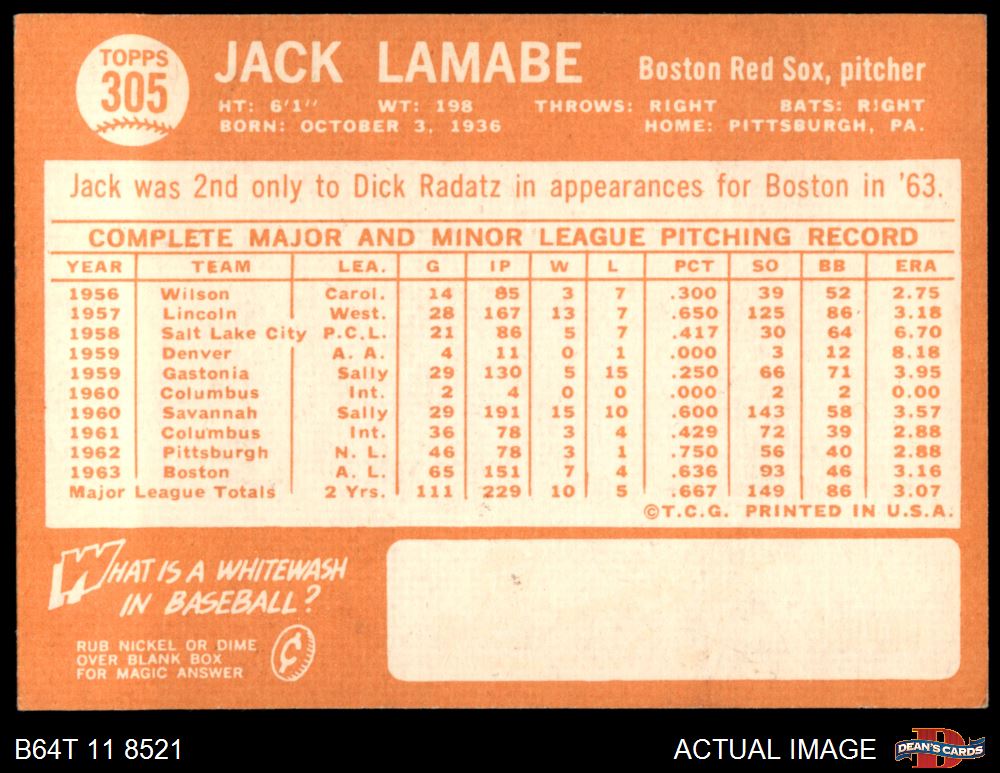 TOPPS
305

JACK LAMABE

Boston Red Sox, pitcher

HT: 6'1" WT: 198 THROWS: RIGHT BATS: RIGHT
BORN: OCTOBER 3, 1936 HOME: PITTSBURGH, PA.

Jack was 2nd only to Dick Radatz in appearances for Boston in '63.

COMPLETE MAJOR AND MINOR LEAGUE PITCHING RECORD

| YEAR | TEAM | LEA. | G | IP | W | L | PCT | SO | BB | ERA |
|---|---|---|---|---|---|---|---|---|---|---|
| 1956 | Wilson | Carol. | 14 | 85 | 3 | 7 | .300 | 39 | 52 | 2.75 |
| 1957 | Lincoln | West. | 28 | 167 | 13 | 7 | .650 | 125 | 86 | 3.18 |
| 1958 | Salt Lake City | P.C.L. | 21 | 86 | 5 | 7 | .417 | 30 | 64 | 6.70 |
| 1959 | Denver | A. A. | 4 | 11 | 0 | 1 | .000 | 3 | 12 | 8.18 |
| 1959 | Gastonia | Sally | 29 | 130 | 5 | 15 | .250 | 66 | 71 | 3.95 |
| 1960 | Columbus | Int. | 2 | 4 | 0 | 0 | .000 | 2 | 2 | 0.00 |
| 1960 | Savannah | Sally | 29 | 191 | 15 | 10 | .600 | 143 | 58 | 3.57 |
| 1961 | Columbus | Int. | 36 | 78 | 3 | 4 | .429 | 72 | 39 | 2.88 |
| 1962 | Pittsburgh | N. L. | 46 | 78 | 3 | 1 | .750 | 56 | 40 | 2.88 |
| 1963 | Boston | A. L. | 65 | 151 | 7 | 4 | .636 | 93 | 46 | 3.16 |
| Major League Totals | | 2 Yrs. | 111 | 229 | 10 | 5 | .667 | 149 | 86 | 3.07 |

©T.C.G. PRINTED IN U.S.A.

WHAT IS A WHITEWASH IN BASEBALL?

RUB NICKEL OR DIME
OVER BLANK BOX
FOR MAGIC ANSWER

B64T 11 8521

ACTUAL IMAGE

DEAN'S CARDS